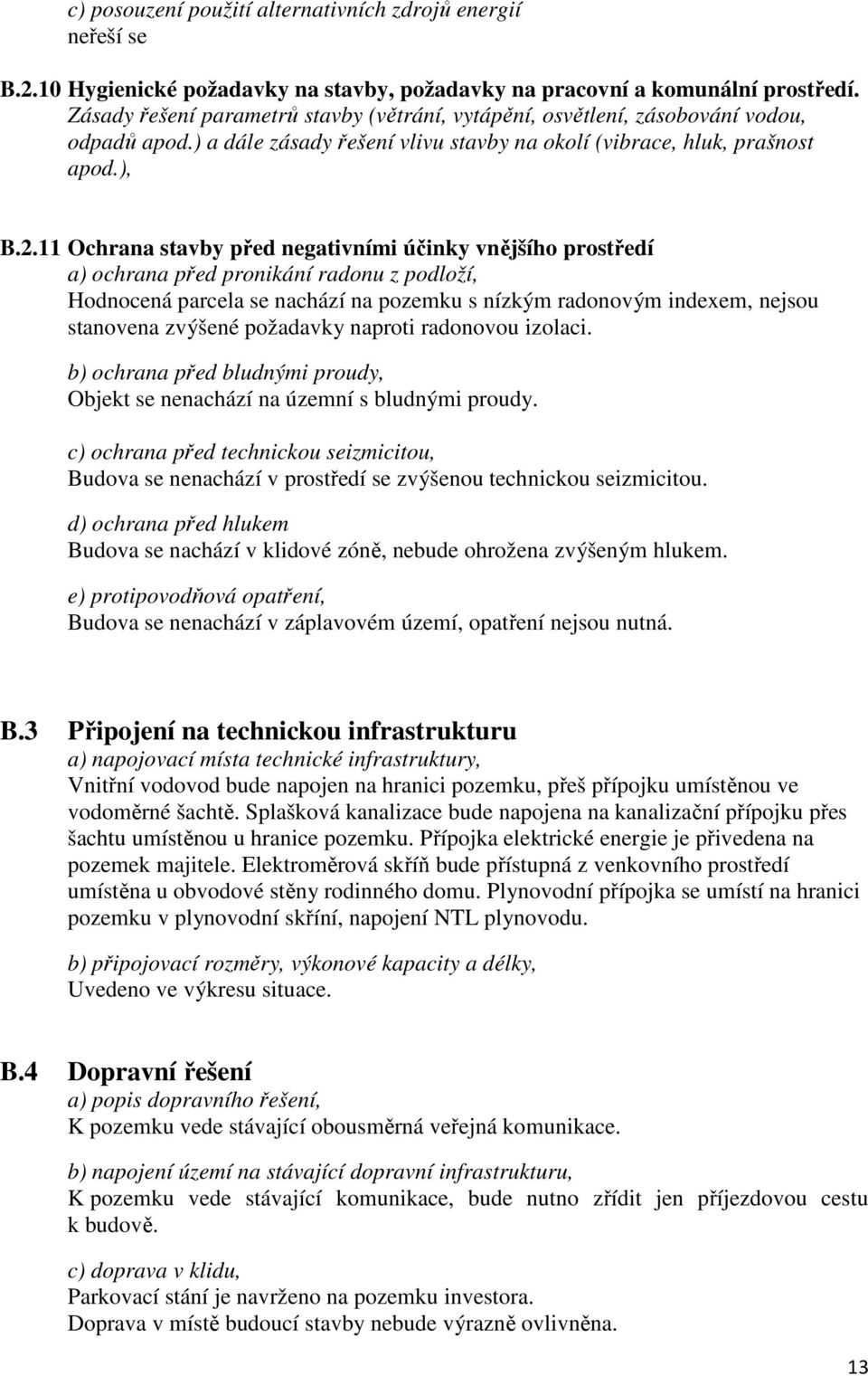 c) posouzení použití alternativních zdrojů energií
neřeší se

B.2.10 Hygienické požadavky na stavby, požadavky na pracovní a komunální prostředí. Zásady řešení parametrů stavby (větrání, vytápění, osvětlení, zásobování vodou, odpadů apod.) a dále zásady řešení vlivu stavby na okolí (vibrace, hluk, prašnost apod.),

B.2.11 Ochrana stavby před negativními účinky vnějšího prostředí
a) ochrana před pronikání radonu z podloží,
Hodnocená parcela se nachází na pozemku s nízkým radonovým indexem, nejsou stanovena zvýšené požadavky naproti radonovou izolaci.

b) ochrana před bludnými proudy,
Objekt se nenachází na územní s bludnými proudy.

c) ochrana před technickou seizmicitou,
Budova se nenachází v prostředí se zvýšenou technickou seizmicitou.

d) ochrana před hlukem
Budova se nachází v klidové zóně, nebude ohrožena zvýšeným hlukem.

e) protipovodňová opatření,
Budova se nenachází v záplavovém území, opatření nejsou nutná.

B.3 Připojení na technickou infrastrukturu
a) napojovací místa technické infrastruktury,
Vnitřní vodovod bude napojen na hranici pozemku, přeš přípojku umístěnou ve vodoměrné šachtě. Splašková kanalizace bude napojena na kanalizační přípojku přes šachtu umístěnou u hranice pozemku. Přípojka elektrické energie je přivedena na pozemek majitele. Elektroměrová skříň bude přístupná z venkovního prostředí umístěna u obvodové stěny rodinného domu. Plynovodní přípojka se umístí na hranici pozemku v plynovodní skříní, napojení NTL plynovodu.

b) připojovací rozměry, výkonové kapacity a délky,
Uvedeno ve výkresu situace.

B.4 Dopravní řešení
a) popis dopravního řešení,
K pozemku vede stávající obousměrná veřejná komunikace.

b) napojení území na stávající dopravní infrastrukturu,
K pozemku vede stávající komunikace, bude nutno zřídit jen příjezdovou cestu k budově.

c) doprava v klidu,
Parkovací stání je navrženo na pozemku investora.
Doprava v místě budoucí stavby nebude výrazně ovlivněna.

13